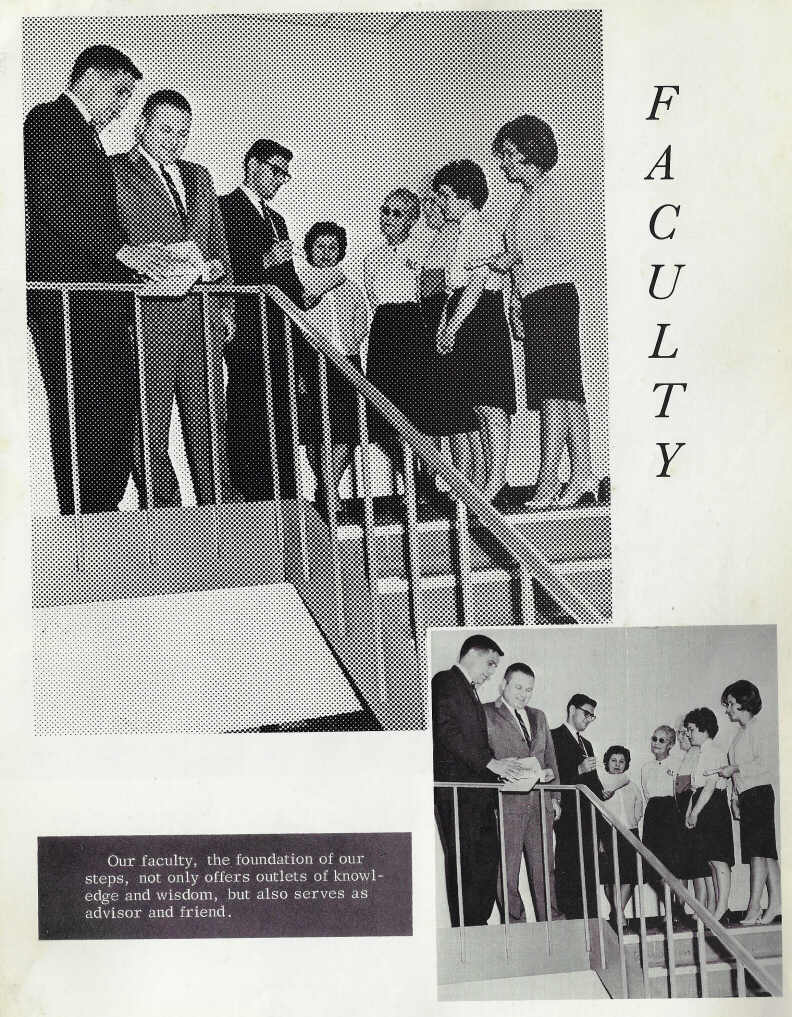 FACULTY

Our faculty, the foundation of our steps, not only offers outlets of knowledge and wisdom, but also serves as advisor and friend.